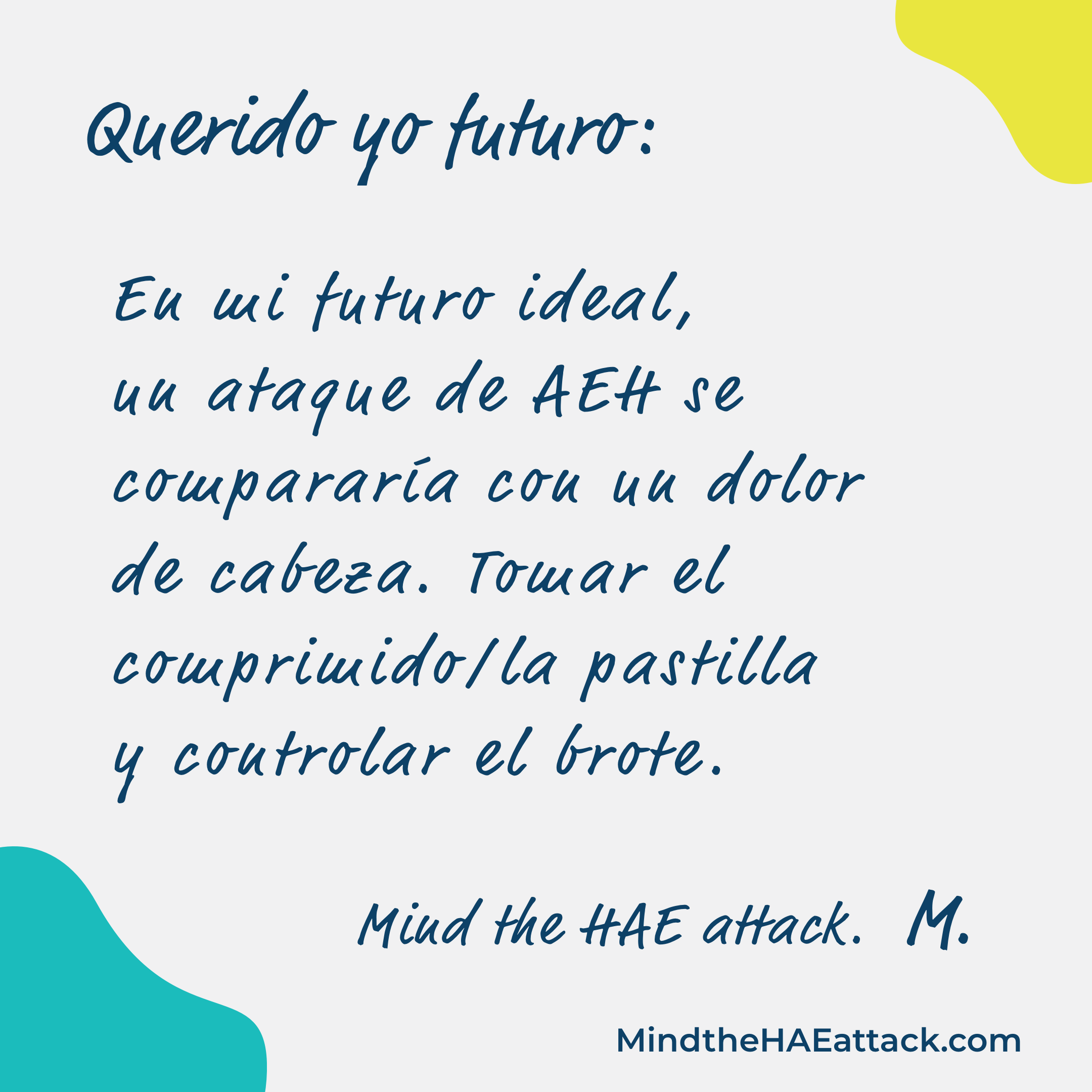 Querido yo futuro:

En mi futuro ideal, un ataque de AEH se compararía con un dolor de cabeza. Tomar el comprimido/la pastilla y controlar el brote.

Mind the HAE attack. M.

MindtheHAEattack.com